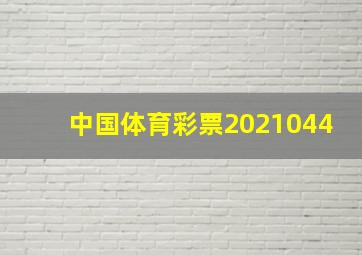 中国体育彩票2021044